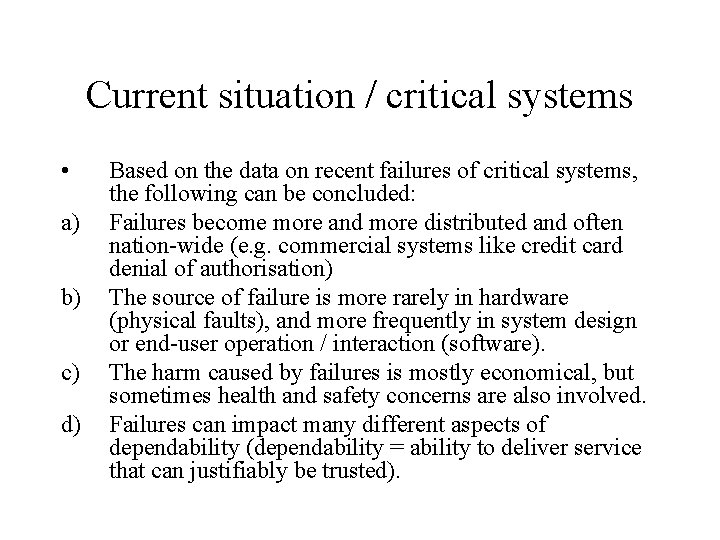 Current situation / critical systems

• Based on the data on recent failures of critical systems, the following can be concluded:

a) Failures become more and more distributed and often nation-wide (e.g. commercial systems like credit card denial of authorisation)

b) The source of failure is more rarely in hardware (physical faults), and more frequently in system design or end-user operation / interaction (software).

c) The harm caused by failures is mostly economical, but sometimes health and safety concerns are also involved.

d) Failures can impact many different aspects of dependability (dependability = ability to deliver service that can justifiably be trusted).